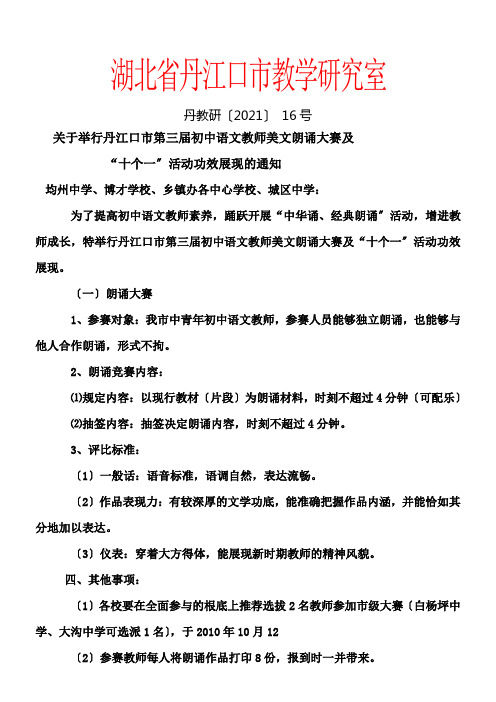 湖北省丹江口市教学研究室

丹教研〔2021〕 16号

关于举行丹江口市第三届初中语文教师美文朗诵大赛及“十个一”活动功效展现的通知

均州中学、博才学校、乡镇办各中心学校、城区中学：

为了提高初中语文教师素养，踊跃开展“中华诵、经典朗诵”活动，增进教师成长，特举行丹江口市第三届初中语文教师美文朗诵大赛及“十个一”活动功效展现。

〔一〕朗诵大赛

1、参赛对象：我市中青年初中语文教师，参赛人员能够独立朗诵，也能够与他人合作朗诵，形式不拘。

2、朗诵竞赛内容：

⑴规定内容：以现行教材〔片段〕为朗诵材料，时刻不超过4分钟〔可配乐〕

⑵抽签内容：抽签决定朗诵内容，时刻不超过4分钟。

3、评比标准：

〔1〕一般话：语音标准，语调自然，表达流畅。

〔2〕作品表现力：有较深厚的文学功底，能准确把握作品内涵，并能恰如其分地加以表达。

〔3〕仪表：穿着大方得体，能展现新时期教师的精神风貌。

四、其他事项：

〔1〕各校要在全面参与的根底上推荐选拔2名教师参加市级大赛〔白杨坪中学、大沟中学可选派1名〕，于2010年10月12

〔2〕参赛教师每人将朗诵作品打印8份，报到时一并带来。